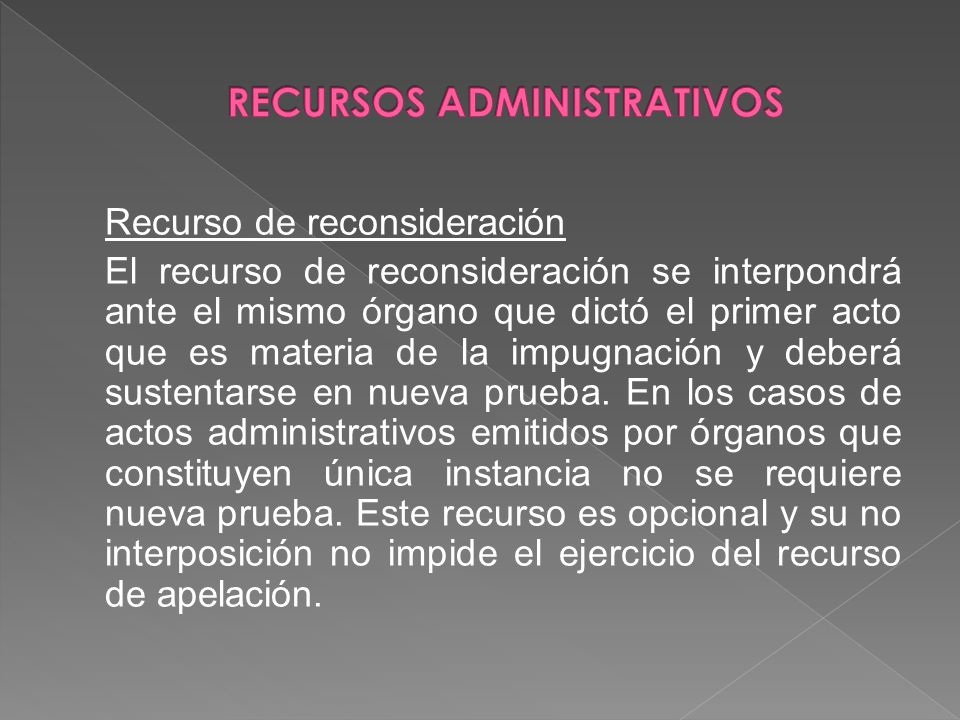 RECURSOS ADMINISTRATIVOS

Recurso de reconsideración

El recurso de reconsideración se interpondrá ante el mismo órgano que dictó el primer acto que es materia de la impugnación y deberá sustentarse en nueva prueba. En los casos de actos administrativos emitidos por órganos que constituyen única instancia no se requiere nueva prueba. Este recurso es opcional y su no interposición no impide el ejercicio del recurso de apelación.